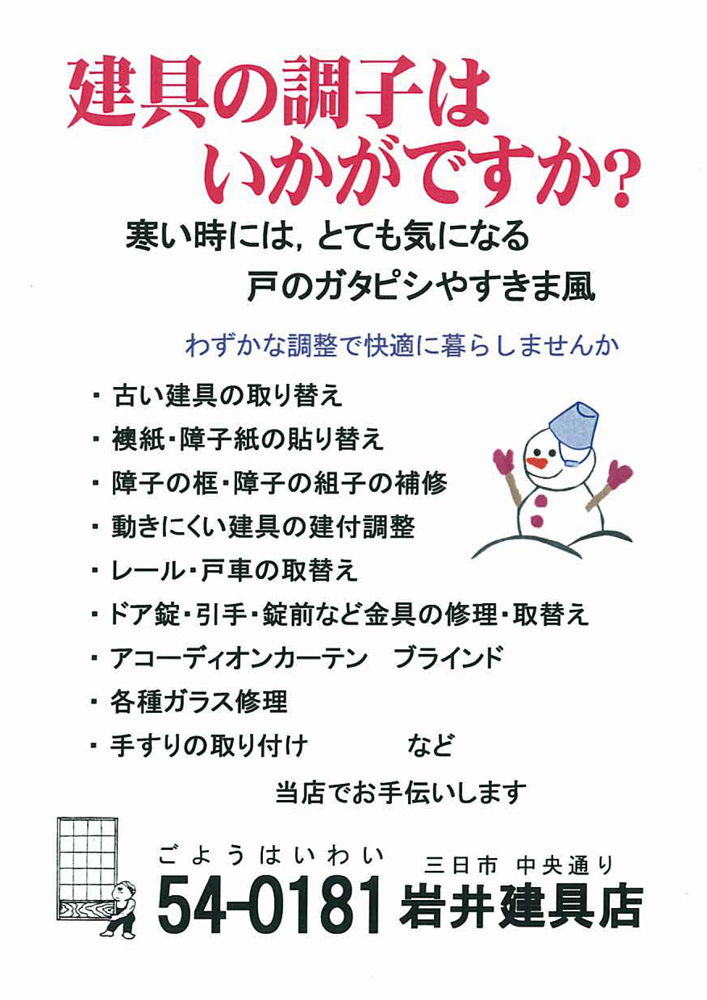 建具の調子は
いかがですか?

寒い時には, とても気になる
戸のガタピシやすきま風

わずかな調整で快適に暮らしませんか

・古い建具の取り替え
・襖紙・障子紙の貼り替え
・障子の框・障子の組子の補修
・動きにくい建具の建付調整
・レール・戸車の取替え
・ドア錠・引手・錠前など金具の修理・取替え
・アコーディオンカーテン　ブラインド
・各種ガラス修理
・手すりの取り付け　など

当店でお手伝いします

ごようはいわい
54-0181
三日市 中央通り
岩井建具店